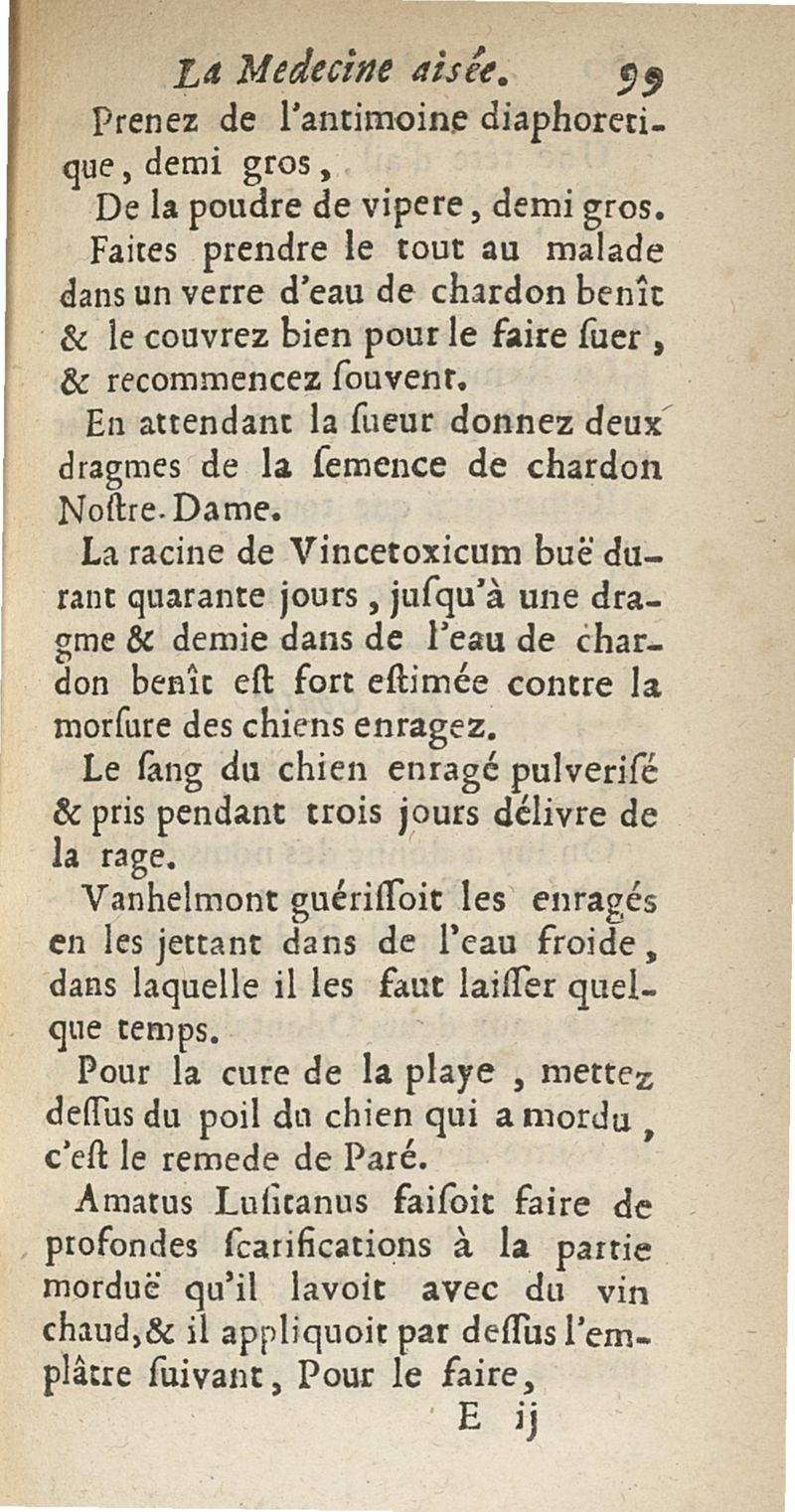 La Medecine aisée. 99

Prenez de l'antimoine diaphoretique, demi gros,

De la poudre de vipere, demi gros.

Faites prendre le tout au malade dans un verre d'eau de chardon benît & le couvrez bien pour le faire ſuer, & recommencez ſouvent.

En attendant la ſueur donnez deux dragmes de la ſemence de chardon Noſtre-Dame.

La racine de Vincetoxicum buë durant quarante jours, juſqu'à une dragme & demie dans de l'eau de chardon benît eſt fort eſtimée contre la morſure des chiens enragez.

Le ſang du chien enragé pulveriſé & pris pendant trois jours délivre de la rage.

Vanhelmont guériſſoit les enragés en les jettant dans de l'eau froide, dans laquelle il les faut laiſſer quelque temps.

Pour la cure de la playe, mettez deſſus du poil du chien qui a mordu, c'eſt le remede de Paré.

Amatus Luſitanus faiſoit faire de profondes ſcarifications à la partie morduë qu'il lavoit avec du vin chaud, & il appliquoit par deſſus l'emplâtre ſuivant, Pour le faire,

E ij